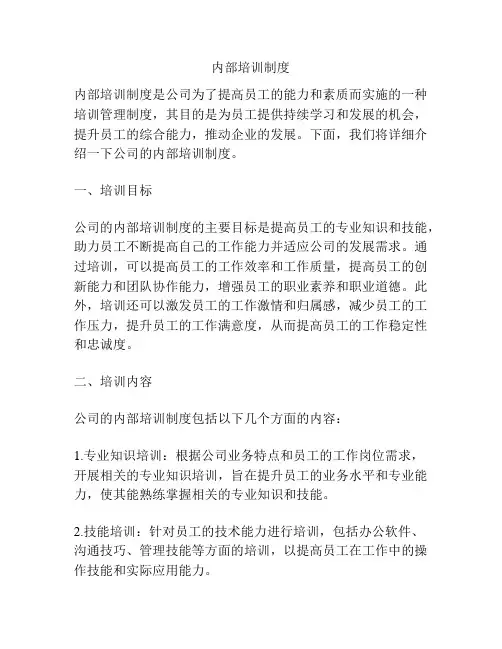 内部培训制度

内部培训制度是公司为了提高员工的能力和素质而实施的一种培训管理制度，其目的是为员工提供持续学习和发展的机会，提升员工的综合能力，推动企业的发展。下面，我们将详细介绍一下公司的内部培训制度。

一、培训目标

公司的内部培训制度的主要目标是提高员工的专业知识和技能，助力员工不断提高自己的工作能力并适应公司的发展需求。通过培训，可以提高员工的工作效率和工作质量，提高员工的创新能力和团队协作能力，增强员工的职业素养和职业道德。此外，培训还可以激发员工的工作激情和归属感，减少员工的工作压力，提升员工的工作满意度，从而提高员工的工作稳定性和忠诚度。

二、培训内容

公司的内部培训制度包括以下几个方面的内容：

1.专业知识培训：根据公司业务特点和员工的工作岗位需求，开展相关的专业知识培训，旨在提升员工的业务水平和专业能力，使其能熟练掌握相关的专业知识和技能。

2.技能培训：针对员工的技术能力进行培训，包括办公软件、沟通技巧、管理技能等方面的培训，以提高员工在工作中的操作技能和实际应用能力。